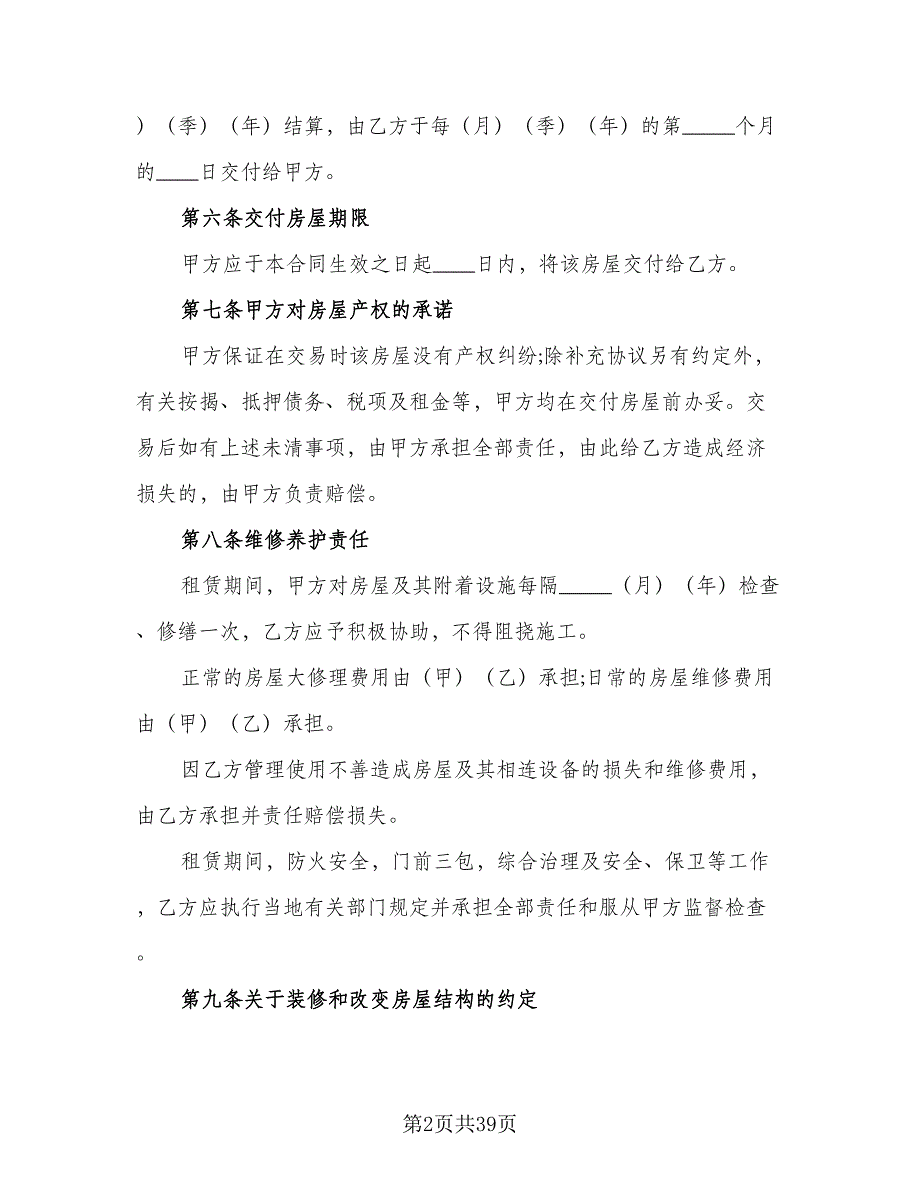 ）（季）（年）结算，由乙方于每（月）（季）（年）的第_____个月的____日交付给甲方。

第六条交付房屋期限

甲方应于本合同生效之日起____日内，将该房屋交付给乙方。

第七条甲方对房屋产权的承诺

甲方保证在交易时该房屋没有产权纠纷;除补充协议另有约定外，有关按揭、抵押债务、税项及租金等，甲方均在交付房屋前办妥。交易后如有上述未清事项，由甲方承担全部责任，由此给乙方造成经济损失的，由甲方负责赔偿。

第八条维修养护责任

租赁期间，甲方对房屋及其附着设施每隔_____（月）（年）检查、修缮一次，乙方应予积极协助，不得阻挠施工。

正常的房屋大修理费用由（甲）（乙）承担;日常的房屋维修费用由（甲）（乙）承担。

因乙方管理使用不善造成房屋及其相连设备的损失和维修费用，由乙方承担并责任赔偿损失。

租赁期间，防火安全，门前三包，综合治理及安全、保卫等工作，乙方应执行当地有关部门规定并承担全部责任和服从甲方监督检查。

第九条关于装修和改变房屋结构的约定

第2页共39页